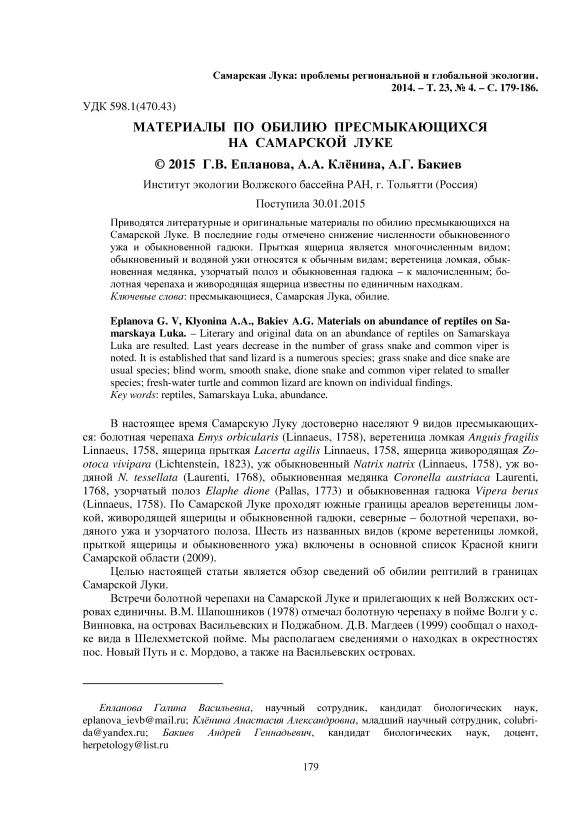 Самарская Лука: проблемы региональной и глобальной экологии. 2014. – Т. 23, № 4. – С. 179-186.

УДК 598.1(470.43)

МАТЕРИАЛЫ ПО ОБИЛИЮ ПРЕСМЫКАЮЩИХСЯ НА САМАРСКОЙ ЛУКЕ

© 2015 Г.В. Епланова, А.А. Клёнина, А.Г. Бакиев

Институт экологии Волжского бассейна РАН, г. Тольятти (Россия)

Поступила 30.01.2015

Приводятся литературные и оригинальные материалы по обилию пресмыкающихся на Самарской Луке. В последние годы отмечено снижение численности обыкновенного ужа и обыкновенной гадюки. Прыткая ящерица является многочисленным видом; обыкновенный и водяной ужи относятся к обычным видам; веретеница ломкая, обыкновенная медянка, узорчатый полоз и обыкновенная гадюка – к малочисленным; болотная черепаха и живородящая ящерица известны по единичным находкам.
Ключевые слова: пресмыкающиеся, Самарская Лука, обилие.

Eplanova G. V, Klyonina A.A., Bakiev A.G. Materials on abundance of reptiles on Samarskaya Luka. – Literary and original data on an abundance of reptiles on Samarskaya Luka are resulted. Last years decrease in the number of grass snake and common viper is noted. It is established that sand lizard is a numerous species; grass snake and dice snake are usual species; blind worm, smooth snake, dione snake and common viper related to smaller species; fresh-water turtle and common lizard are known on individual findings.
Key words: reptiles, Samarskaya Luka, abundance.

В настоящее время Самарскую Луку достоверно населяют 9 видов пресмыкающихся: болотная черепаха Emys orbicularis (Linnaeus, 1758), веретеница ломкая Anguis fragilis Linnaeus, 1758, ящерица прыткая Lacerta agilis Linnaeus, 1758, ящерица живородящая Zootoca vivipara (Lichtenstein, 1823), уж обыкновенный Natrix natrix (Linnaeus, 1758), уж водяной N. tessellata (Laurenti, 1768), обыкновенная медянка Coronella austriaca Laurenti, 1768, узорчатый полоз Elaphe dione (Pallas, 1773) и обыкновенная гадюка Vipera berus (Linnaeus, 1758). По Самарской Луке проходят южные границы ареалов веретеницы ломкой, живородящей ящерицы и обыкновенной гадюки, северные – болотной черепахи, водяного ужа и узорчатого полоза. Шесть из названных видов (кроме веретеницы ломкой, прыткой ящерицы и обыкновенного ужа) включены в основной список Красной книги Самарской области (2009).

Целью настоящей статьи является обзор сведений об обилии рептилий в границах Самарской Луки.

Встречи болотной черепахи на Самарской Луке и прилегающих к ней Волжских островах единичны. В.М. Шапошников (1978) отмечал болотную черепаху в пойме Волги у с. Винновка, на островах Васильевских и Поджабном. Д.В. Магдеев (1999) сообщал о находке вида в Шелехметской пойме. Мы располагаем сведениями о находках в окрестностях пос. Новый Путь и с. Мордово, а также на Васильевских островах.

Епланова Галина Васильевна, научный сотрудник, кандидат биологических наук, eplanova_ievb@mail.ru; Клёнина Анастасия Александровна, младший научный сотрудник, colubrida@yandex.ru; Бакиев Андрей Геннадьевич, кандидат биологических наук, доцент, herpetology@list.ru

179